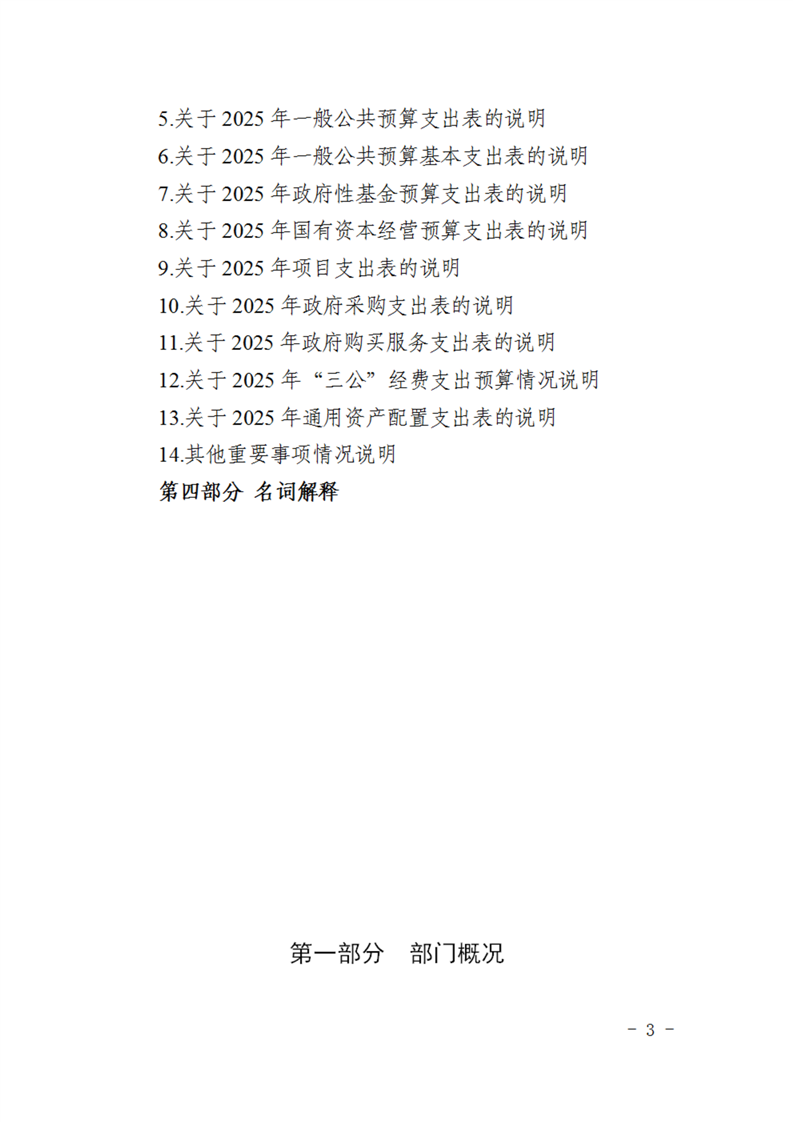 5.关于2025年一般公共预算支出表的说明
6.关于2025年一般公共预算基本支出表的说明
7.关于2025年政府性基金预算支出表的说明
8.关于2025年国有资本经营预算支出表的说明
9.关于2025年项目支出表的说明
10.关于2025年政府采购支出表的说明
11.关于2025年政府购买服务支出表的说明
12.关于2025年“三公”经费支出预算情况说明
13.关于2025年通用资产配置支出表的说明
14.其他重要事项情况说明
第四部分 名词解释

第一部分 部门概况

- 3 -